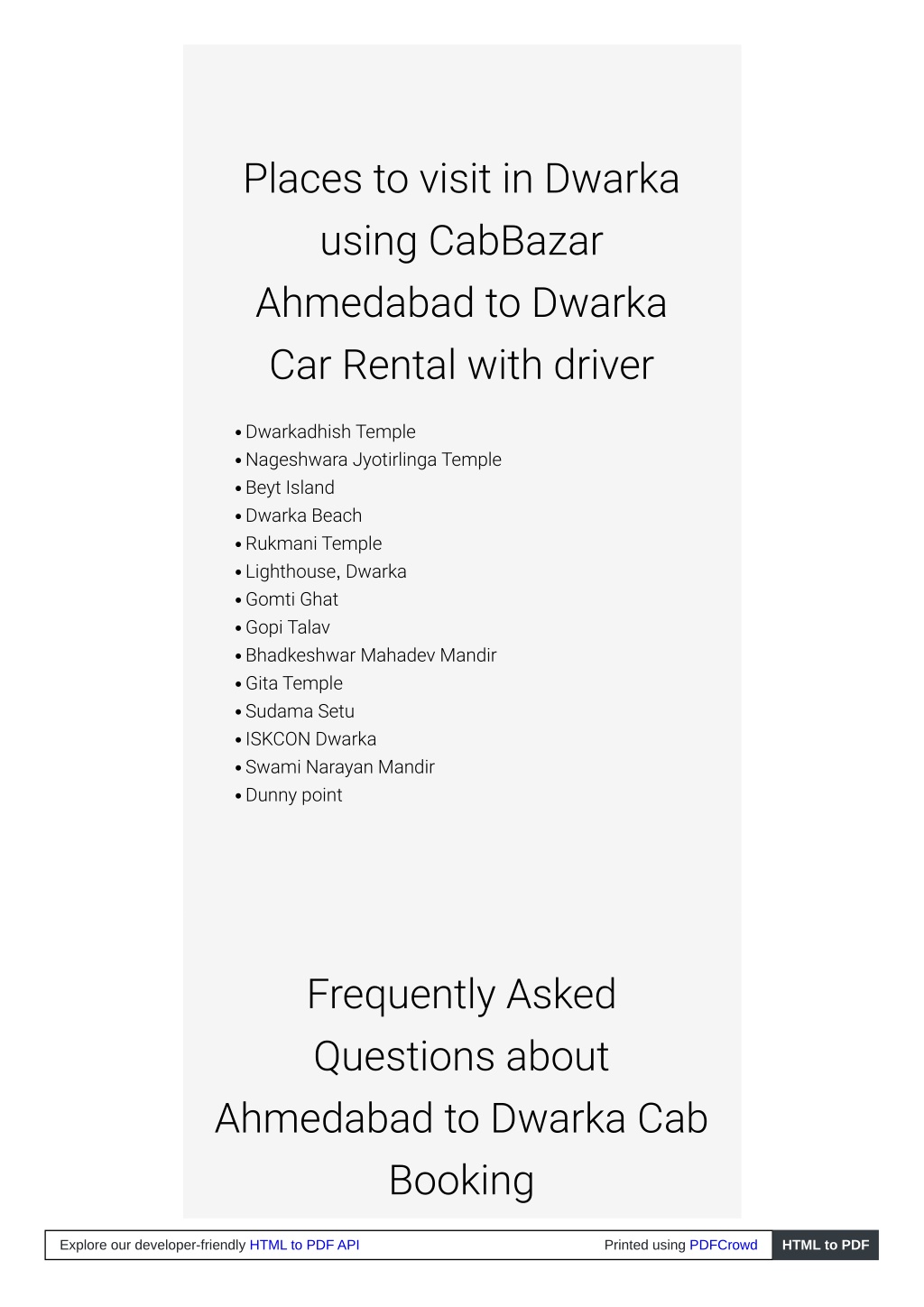 Places to visit in Dwarka using CabBazar Ahmedabad to Dwarka Car Rental with driver

• Dwarkadhish Temple
• Nageshwara Jyotirlinga Temple
• Beyt Island
• Dwarka Beach
• Rukmani Temple
• Lighthouse, Dwarka
• Gomti Ghat
• Gopi Talav
• Bhadkeshwar Mahadev Mandir
• Gita Temple
• Sudama Setu
• ISKCON Dwarka
• Swami Narayan Mandir
• Dunny point

Frequently Asked Questions about Ahmedabad to Dwarka Cab Booking

Explore our developer-friendly HTML to PDF API

Printed using PDFCrowd

HTML to PDF